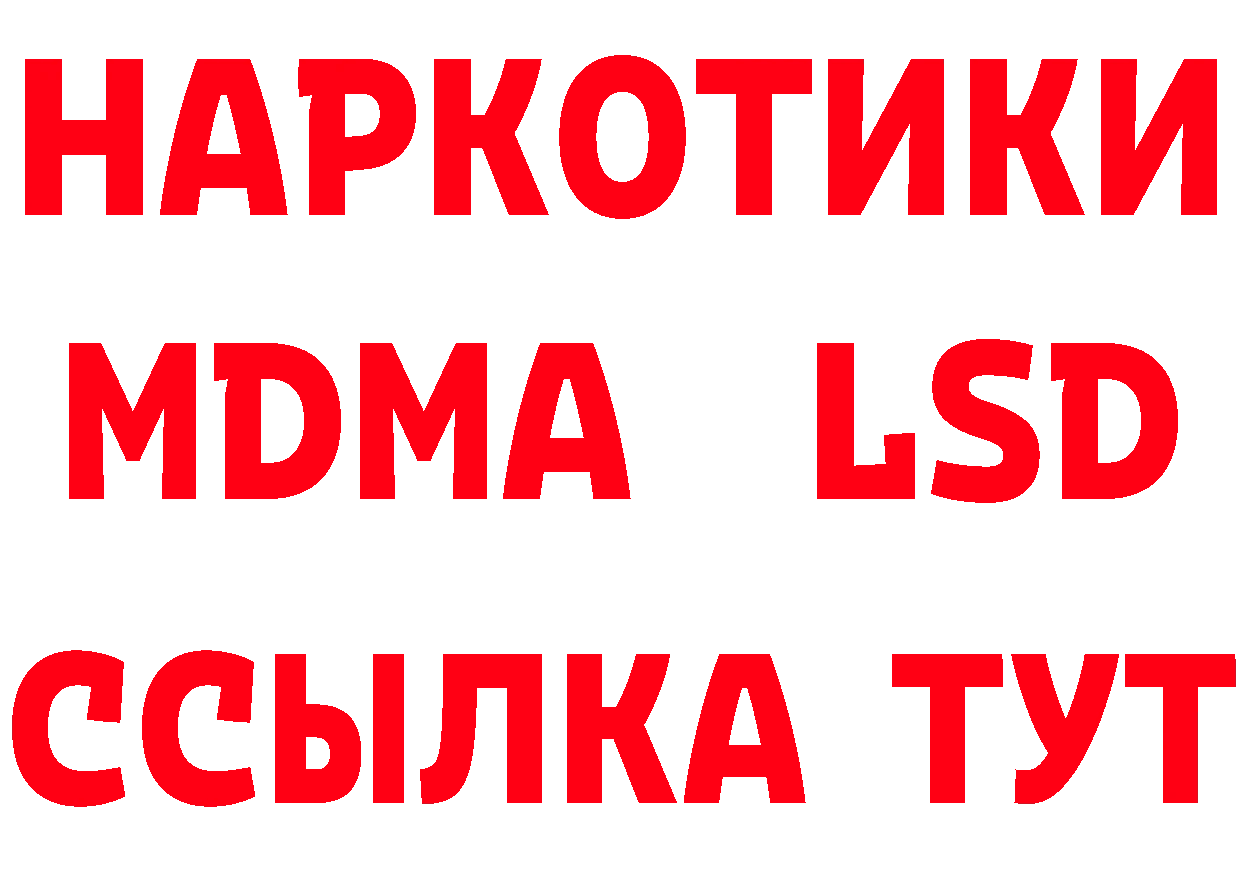 НАРКОТИКИ
MDMA LSD
ССЫЛКА ТУТ